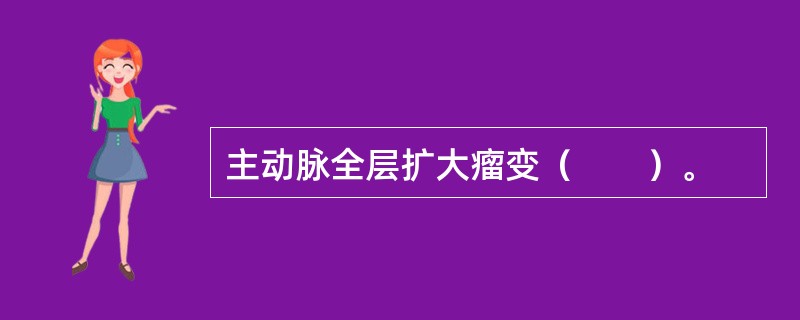 主动脉全层扩大瘤变（　　）。